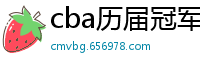 cba历届冠军

cmvbg.656978.com